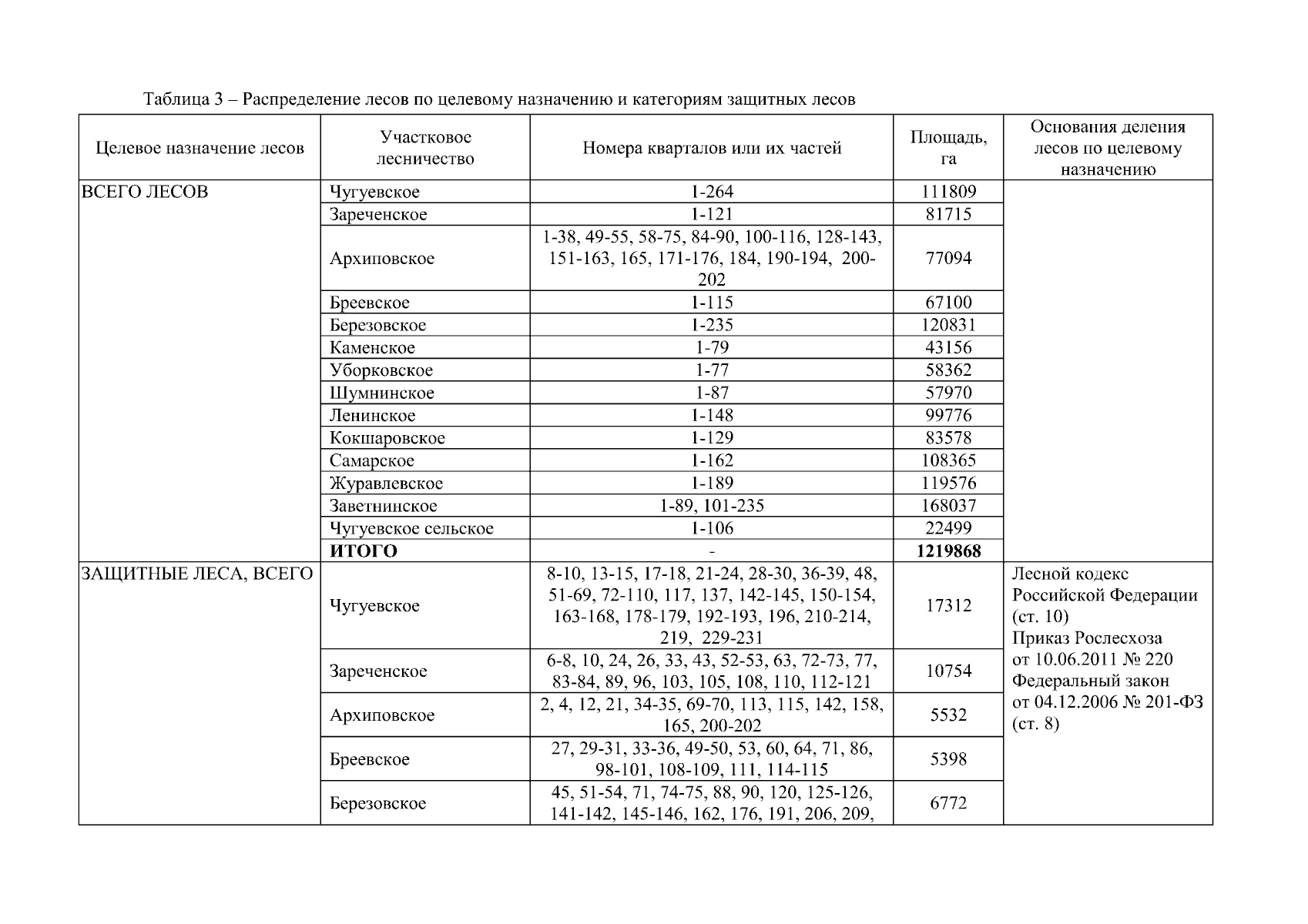 Таблица 3 – Распределение лесов по целевому назначению и категориям защитных лесов

| Целевое назначение лесов | Участковое лесничество | Номера кварталов или их частей | Площадь, га | Основания деления лесов по целевому назначению |
|---|---|---|---|---|
| ВСЕГО ЛЕСОВ | Чугуевское | 1-264 | 111809 | |
| | Зареченское | 1-121 | 81715 | |
| | Архиповское | 1-38, 49-55, 58-75, 84-90, 100-116, 128-143, 151-163, 165, 171-176, 184, 190-194, 200-202 | 77094 | |
| | Бреевское | 1-115 | 67100 | |
| | Березовское | 1-235 | 120831 | |
| | Каменское | 1-79 | 43156 | |
| | Уборковское | 1-77 | 58362 | |
| | Шумнинское | 1-87 | 57970 | |
| | Ленинское | 1-148 | 99776 | |
| | Кокшаровское | 1-129 | 83578 | |
| | Самарское | 1-162 | 108365 | |
| | Журавлевское | 1-189 | 119576 | |
| | Заветнинское | 1-89, 101-235 | 168037 | |
| | Чугуевское сельское | 1-106 | 22499 | |
| | **ИТОГО** | - | **1219868** | |
| ЗАЩИТНЫЕ ЛЕСА, ВСЕГО | Чугуевское | 8-10, 13-15, 17-18, 21-24, 28-30, 36-39, 48, 51-69, 72-110, 117, 137, 142-145, 150-154, 163-168, 178-179, 192-193, 196, 210-214, 219, 229-231 | 17312 | Лесной кодекс Российской Федерации (ст. 10) Приказ Рослесхоза от 10.06.2011 № 220 Федеральный закон от 04.12.2006 № 201-ФЗ (ст. 8) |
| | Зареченское | 6-8, 10, 24, 26, 33, 43, 52-53, 63, 72-73, 77, 83-84, 89, 96, 103, 105, 108, 110, 112-121 | 10754 | |
| | Архиповское | 2, 4, 12, 21, 34-35, 69-70, 113, 115, 142, 158, 165, 200-202 | 5532 | |
| | Бреевское | 27, 29-31, 33-36, 49-50, 53, 60, 64, 71, 86, 98-101, 108-109, 111, 114-115 | 5398 | |
| | Березовское | 45, 51-54, 71, 74-75, 88, 90, 120, 125-126, 141-142, 145-146, 162, 176, 191, 206, 209, | 6772 | |